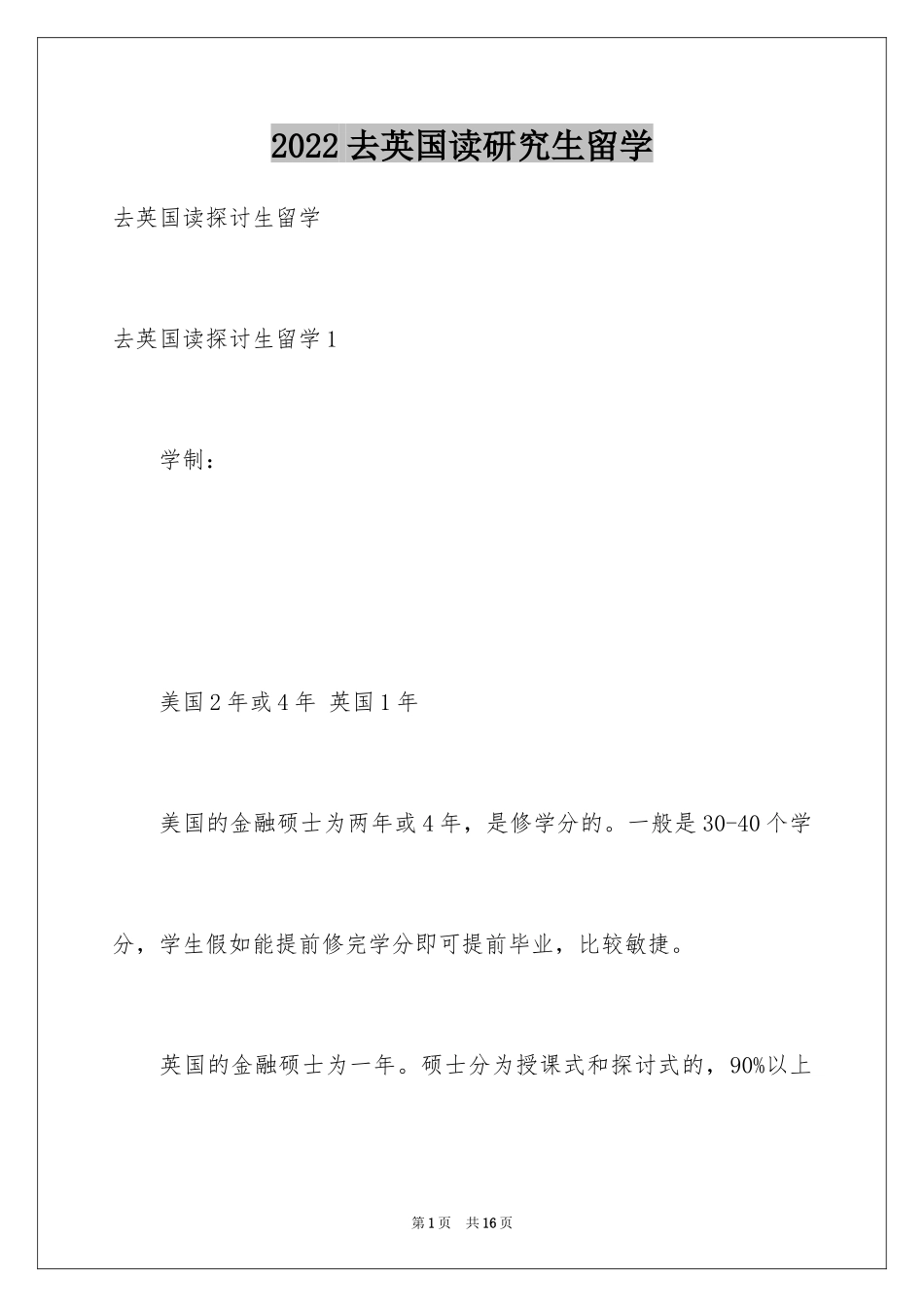 2022 去英国读研究生留学

去英国读探讨生留学

去英国读探讨生留学 1

学制：

美国 2 年或 4 年 英国 1 年

美国的金融硕士为两年或 4 年，是修学分的。一般是 30-40 个学分，学生假如能提前修完学分即可提前毕业，比较敏捷。

英国的金融硕士为一年。硕士分为授课式和探讨式的，90%以上

第 1 页 共 16 页